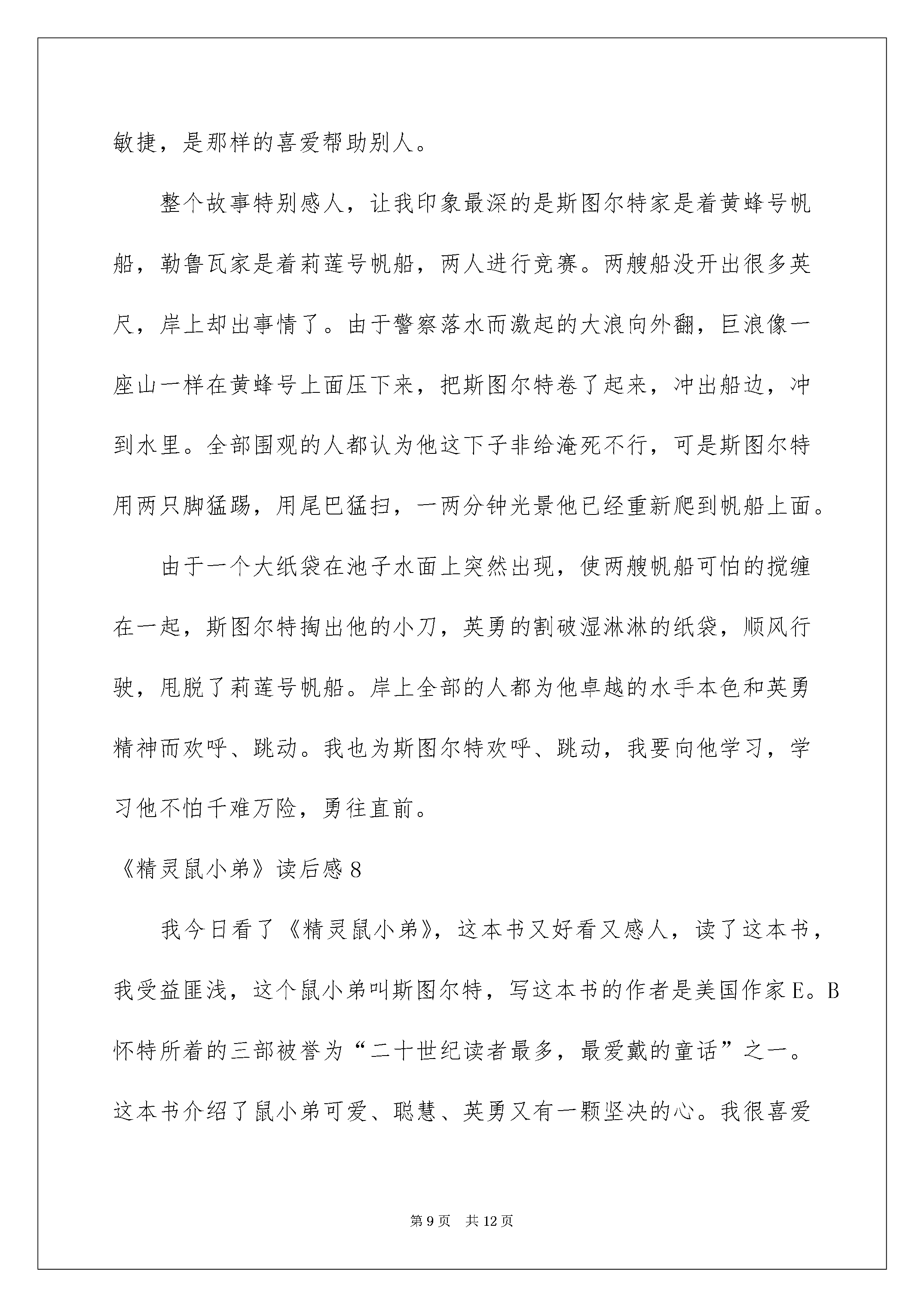 敏捷，是那样的喜爱帮助别人。

整个故事特别感人，让我印象最深的是斯图尔特家是着黄蜂号帆船，勒鲁瓦家是着莉莲号帆船，两人进行竞赛。两艘船没开出很多英尺，岸上却出事情了。由于警察落水而激起的大浪向外翻，巨浪像一座山一样在黄蜂号上面压下来，把斯图尔特卷了起来，冲出船边，冲到水里。全部围观的人都认为他这下子非给淹死不行，可是斯图尔特用两只脚猛踢，用尾巴猛扫，一两分钟光景他已经重新爬到帆船上面。

由于一个大纸袋在池子水面上突然出现，使两艘帆船可怕的搅缠在一起，斯图尔特掏出他的小刀，英勇的割破湿淋淋的纸袋，顺风行驶，甩脱了莉莲号帆船。岸上全部的人都为他卓越的水手本色和英勇精神而欢呼、跳动。我也为斯图尔特欢呼、跳动，我要向他学习，学习他不怕千难万险，勇往直前。

《精灵鼠小弟》读后感8

我今日看了《精灵鼠小弟》，这本书又好看又感人，读了这本书，我受益匪浅，这个鼠小弟叫斯图尔特，写这本书的作者是美国作家E。B怀特所着的三部被誉为“二十世纪读者最多，最爱戴的童话”之一。这本书介绍了鼠小弟可爱、聪慧、英勇又有一颗坚决的心。我很喜爱

第9页 共12页